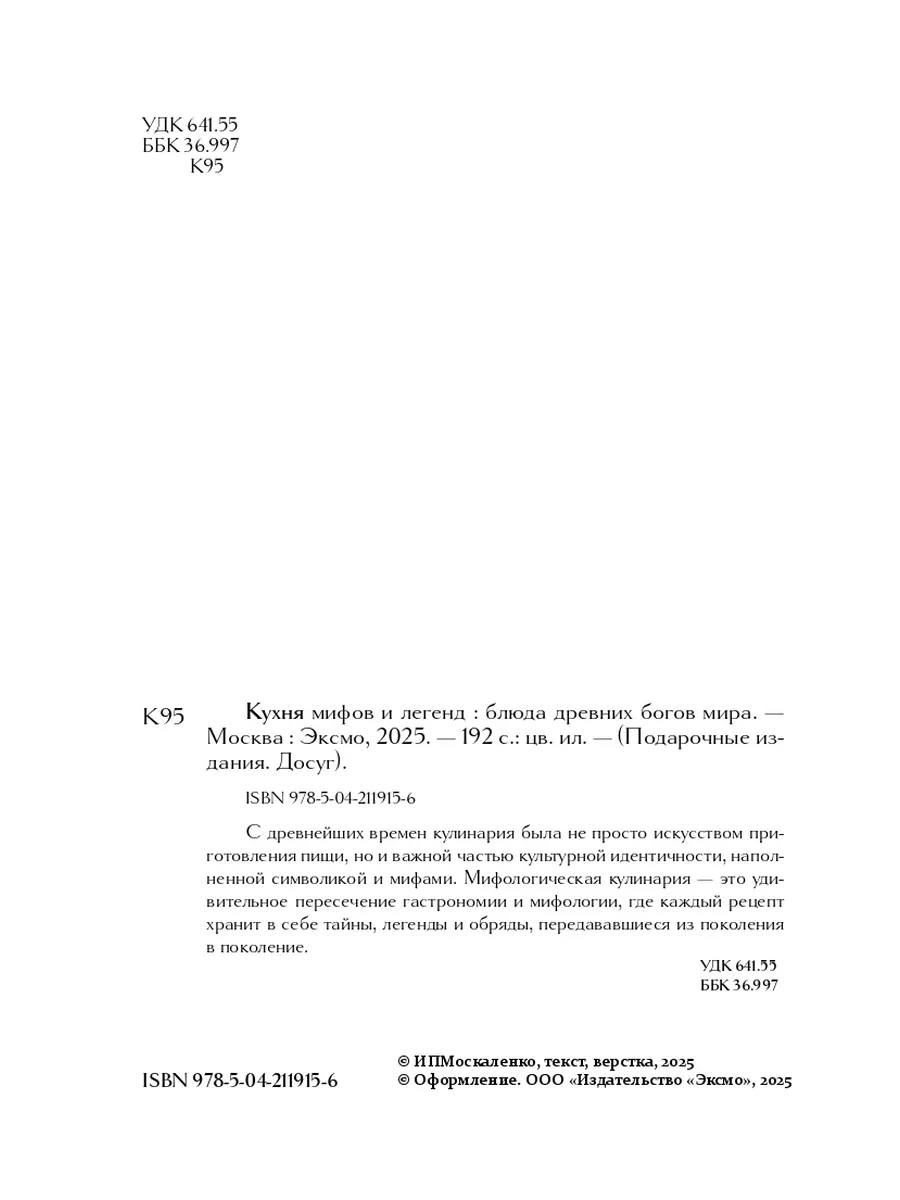 УДК 641.55
ББК 36.997
К95

К95 Кухня мифов и легенд : блюда древних богов мира. — Москва : Эксмо, 2025. — 192 с.: цв. ил. — (Подарочные издания. Досуг).

ISBN 978-5-04-211915-6

С древнейших времен кулинария была не просто искусством приготовления пищи, но и важной частью культурной идентичности, наполненной символикой и мифами. Мифологическая кулинария — это удивительное пересечение гастрономии и мифологии, где каждый рецепт хранит в себе тайны, легенды и обряды, передававшиеся из поколения в поколение.

УДК 641.55
ББК 36.997

ISBN 978-5-04-211915-6

© ИПМоскаленко, текст, верстка, 2025
© Оформление. ООО «Издательство «Эксмо», 2025